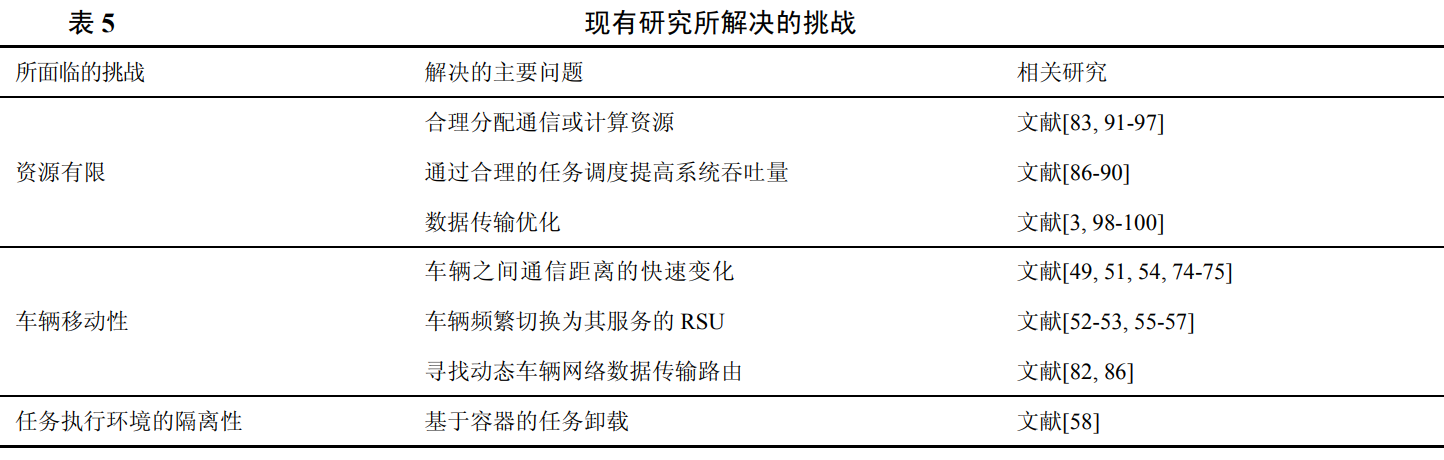 表5 现有研究所解决的挑战

| 所面临的挑战 | 解决的主要问题 | 相关研究 |
|---|---|---|
| 资源有限 | 合理分配通信或计算资源 | 文献[83, 91-97] |
|  | 通过合理的任务调度提高系统吞吐量 | 文献[86-90] |
|  | 数据传输优化 | 文献[3, 98-100] |
| 车辆移动性 | 车辆之间通信距离的快速变化 | 文献[49, 51, 54, 74-75] |
|  | 车辆频繁切换为其服务的RSU | 文献[52-53, 55-57] |
|  | 寻找动态车辆网络数据传输路由 | 文献[82, 86] |
| 任务执行环境的隔离性 | 基于容器的任务卸载 | 文献[58] |